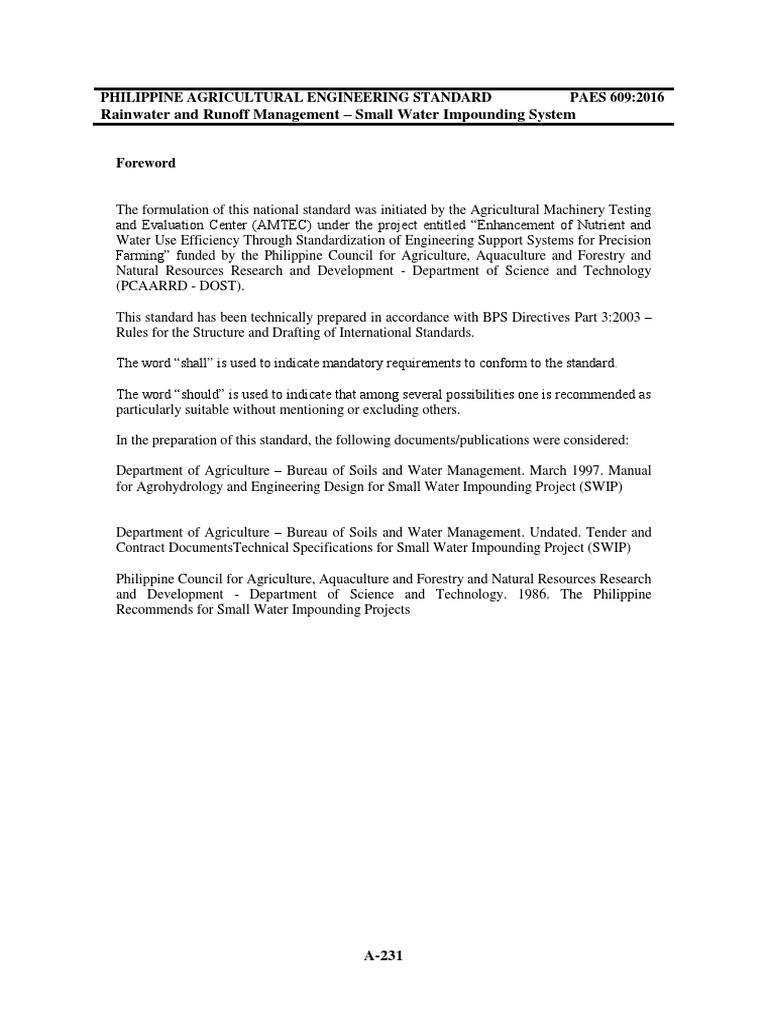 PHILIPPINE AGRICULTURAL ENGINEERING STANDARD PAES 609:2016
Rainwater and Runoff Management – Small Water Impounding System

Foreword

The formulation of this national standard was initiated by the Agricultural Machinery Testing and Evaluation Center (AMTEC) under the project entitled "Enhancement of Nutrient and Water Use Efficiency Through Standardization of Engineering Support Systems for Precision Farming" funded by the Philippine Council for Agriculture, Aquaculture and Forestry and Natural Resources Research and Development - Department of Science and Technology (PCAARRD - DOST).

This standard has been technically prepared in accordance with BPS Directives Part 3:2003 – Rules for the Structure and Drafting of International Standards.

The word "shall" is used to indicate mandatory requirements to conform to the standard.

The word "should" is used to indicate that among several possibilities one is recommended as particularly suitable without mentioning or excluding others.

In the preparation of this standard, the following documents/publications were considered:

Department of Agriculture – Bureau of Soils and Water Management. March 1997. Manual for Agrohydrology and Engineering Design for Small Water Impounding Project (SWIP)

Department of Agriculture – Bureau of Soils and Water Management. Undated. Tender and Contract DocumentsTechnical Specifications for Small Water Impounding Project (SWIP)

Philippine Council for Agriculture, Aquaculture and Forestry and Natural Resources Research and Development - Department of Science and Technology. 1986. The Philippine Recommends for Small Water Impounding Projects

A-231